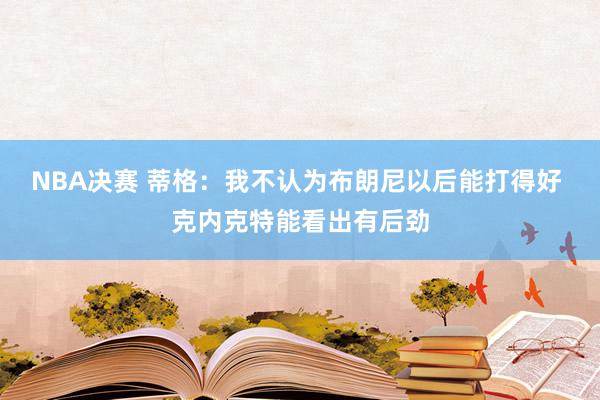 NBA决赛 蒂格：我不认为布朗尼以后能打得好 克内克特能看出有后劲